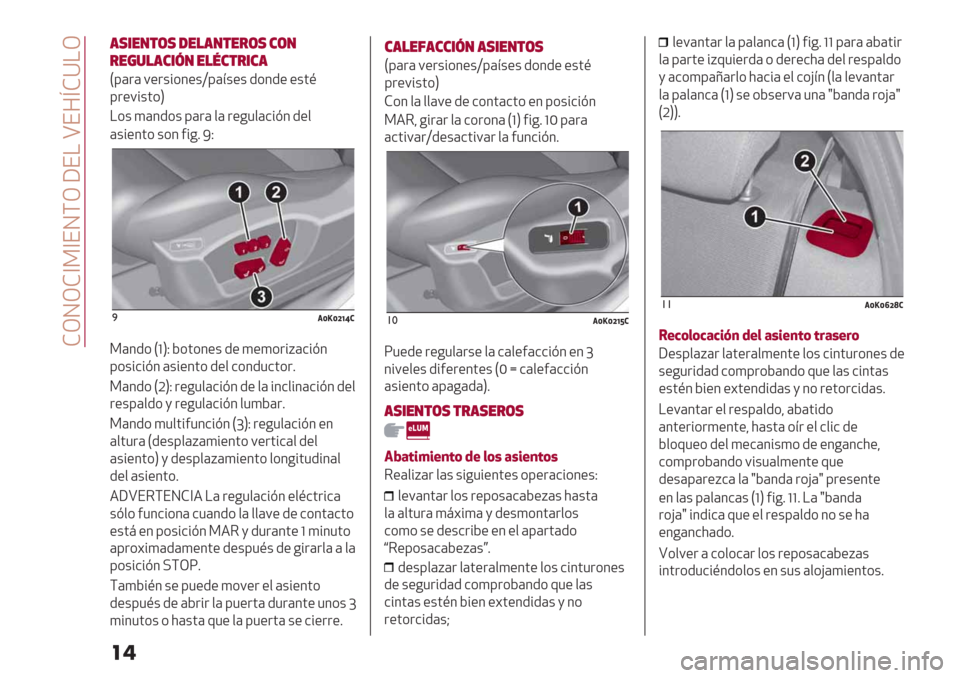 CONOCIMIENTO DEL VEHÍCULO

ASIENTOS DELANTEROS CON REGULACIÓN ELÉCTRICA

(para versiones/países donde esté previsto)

Los mandos para la regulación del asiento son fig. 9:

1
2
3

9 A0K0214C

Mando (1): botones de memorización posición asiento del conductor.

Mando (2): regulación de la inclinación del respaldo y regulación lumbar.

Mando multifunción (3): regulación en altura (desplazamiento vertical del asiento) y desplazamiento longitudinal del asiento.

ADVERTENCIA La regulación eléctrica sólo funciona cuando la llave de contacto está en posición MAR y durante 1 minuto aproximadamente después de girarla a la posición STOP.

También se puede mover el asiento después de abrir la puerta durante unos 3 minutos o hasta que la puerta se cierre.

CALEFACCIÓN ASIENTOS

(para versiones/países donde esté previsto)

Con la llave de contacto en posición MAR, girar la corona (1) fig. 10 para activar/desactivar la función.

1

10 A0K0215C

Puede regularse la calefacción en 3 niveles diferentes (0 = calefacción asiento apagada).

ASIENTOS TRASEROS

eLUM

Abatimiento de los asientos

Realizar las siguientes operaciones:

❒ levantar los reposacabezas hasta la altura máxima y desmontarlos como se describe en el apartado “Reposacabezas”.

❒ desplazar lateralmente los cinturones de seguridad comprobando que las cintas estén bien extendidas y no retorcidas;

❒ levantar la palanca (1) fig. 11 para abatir la parte izquierda o derecha del respaldo y acompañarlo hacia el cojín (la levantar la palanca (1) se observa una "banda roja" (2)).

2
1

11 A0K0628C

Recolocación del asiento trasero

Desplazar lateralmente los cinturones de seguridad comprobando que las cintas estén bien extendidas y no retorcidas.

Levantar el respaldo, abatido anteriormente, hasta oír el clic de bloqueo del mecanismo de enganche, comprobando visualmente que desaparezca la "banda roja" presente en las palancas (1) fig. 11. La "banda roja" indica que el respaldo no se ha enganchado.

Volver a colocar los reposacabezas introduciéndolos en sus alojamientos.

14

carmanualsonline.info